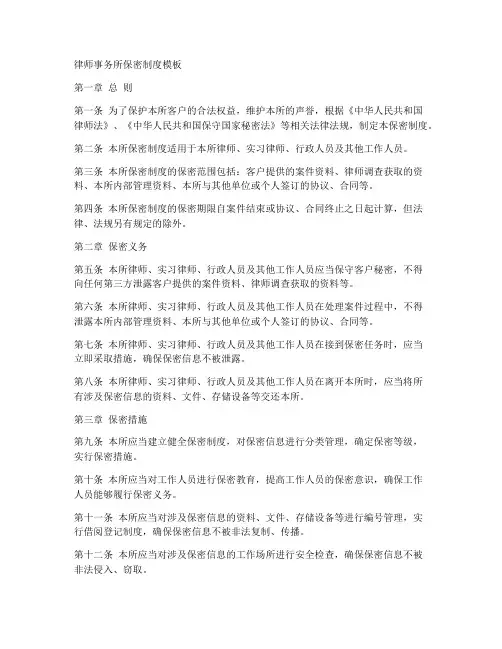 律师事务所保密制度模板

第一章 总 则

第一条 为了保护本所客户的合法权益，维护本所的声誉，根据《中华人民共和国律师法》、《中华人民共和国保守国家秘密法》等相关法律法规，制定本保密制度。

第二条 本所保密制度适用于本所律师、实习律师、行政人员及其他工作人员。

第三条 本所保密制度的保密范围包括：客户提供的案件资料、律师调查获取的资料、本所内部管理资料、本所与其他单位或个人签订的协议、合同等。

第四条 本所保密制度的保密期限自案件结束或协议、合同终止之日起计算，但法律、法规另有规定的除外。

第二章 保密义务

第五条 本所律师、实习律师、行政人员及其他工作人员应当保守客户秘密，不得向任何第三方泄露客户提供的案件资料、律师调查获取的资料等。

第六条 本所律师、实习律师、行政人员及其他工作人员在处理案件过程中，不得泄露本所内部管理资料、本所与其他单位或个人签订的协议、合同等。

第七条 本所律师、实习律师、行政人员及其他工作人员在接到保密任务时，应当立即采取措施，确保保密信息不被泄露。

第八条 本所律师、实习律师、行政人员及其他工作人员在离开本所时，应当将所有涉及保密信息的资料、文件、存储设备等交还本所。

第三章 保密措施

第九条 本所应当建立健全保密制度，对保密信息进行分类管理，确定保密等级，实行保密措施。

第十条 本所应当对工作人员进行保密教育，提高工作人员的保密意识，确保工作人员能够履行保密义务。

第十一条 本所应当对涉及保密信息的资料、文件、存储设备等进行编号管理，实行借阅登记制度，确保保密信息不被非法复制、传播。

第十二条 本所应当对涉及保密信息的工作场所进行安全检查，确保保密信息不被非法侵入、窃取。